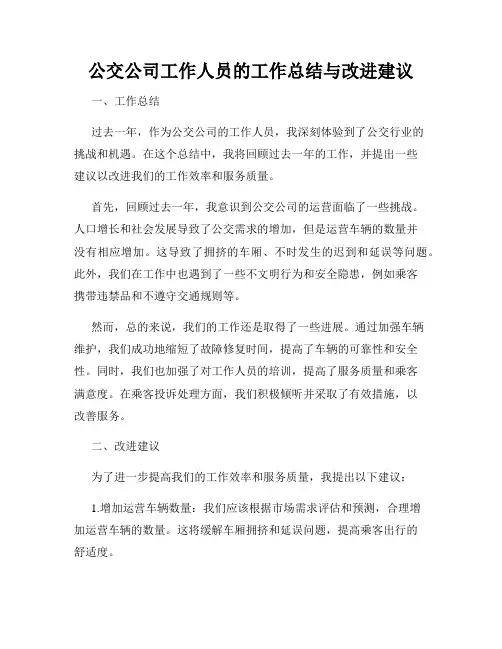 公交公司工作人员的工作总结与改进建议

一、工作总结

过去一年，作为公交公司的工作人员，我深刻体验到了公交行业的挑战和机遇。在这个总结中，我将回顾过去一年的工作，并提出一些建议以改进我们的工作效率和服务质量。

首先，回顾过去一年，我意识到公交公司的运营面临了一些挑战。人口增长和社会发展导致了公交需求的增加，但是运营车辆的数量并没有相应增加。这导致了拥挤的车厢、不时发生的迟到和延误等问题。此外，我们在工作中也遇到了一些不文明行为和安全隐患，例如乘客携带违禁品和不遵守交通规则等。

然而，总的来说，我们的工作还是取得了一些进展。通过加强车辆维护，我们成功地缩短了故障修复时间，提高了车辆的可靠性和安全性。同时，我们也加强了对工作人员的培训，提高了服务质量和乘客满意度。在乘客投诉处理方面，我们积极倾听并采取了有效措施，以改善服务。

二、改进建议

为了进一步提高我们的工作效率和服务质量，我提出以下建议：

1.增加运营车辆数量：我们应该根据市场需求评估和预测，合理增加运营车辆的数量。这将缓解车厢拥挤和延误问题，提高乘客出行的舒适度。